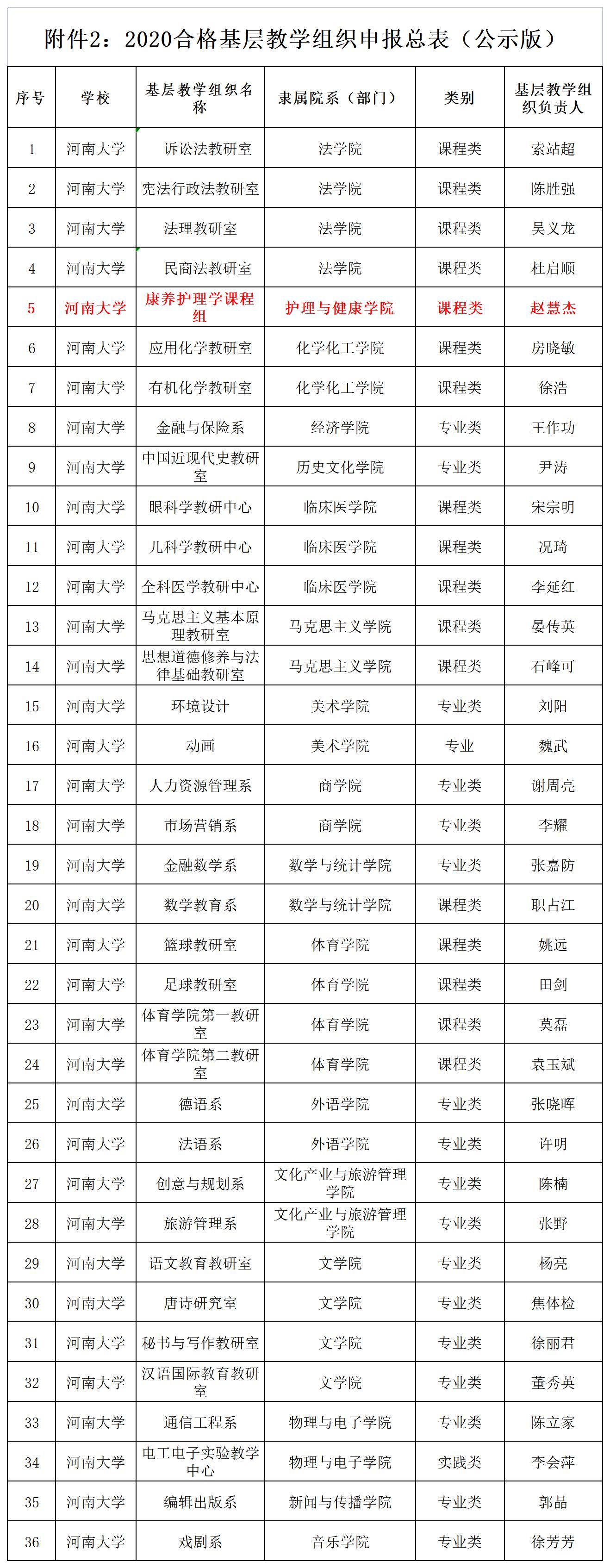 附件2：2020合格基层教学组织申报总表（公示版）

| 序号 | 学校 | 基层教学组织名称 | 隶属院系（部门） | 类别 | 基层教学组织负责人 |
|---|---|---|---|---|---|
| 1 | 河南大学 | 诉讼法教研室 | 法学院 | 课程类 | 索站超 |
| 2 | 河南大学 | 宪法行政法教研室 | 法学院 | 课程类 | 陈胜强 |
| 3 | 河南大学 | 法理教研室 | 法学院 | 课程类 | 吴义龙 |
| 4 | 河南大学 | 民商法教研室 | 法学院 | 课程类 | 杜启顺 |
| 5 | 河南大学 | 康养护理学课程组 | 护理与健康学院 | 课程类 | 赵慧杰 |
| 6 | 河南大学 | 应用化学教研室 | 化学化工学院 | 课程类 | 房晓敏 |
| 7 | 河南大学 | 有机化学教研室 | 化学化工学院 | 课程类 | 徐浩 |
| 8 | 河南大学 | 金融与保险系 | 经济学院 | 专业类 | 王作功 |
| 9 | 河南大学 | 中国近现代史教研室 | 历史文化学院 | 专业类 | 尹涛 |
| 10 | 河南大学 | 眼科学教研中心 | 临床医学院 | 课程类 | 宋宗明 |
| 11 | 河南大学 | 儿科学教研中心 | 临床医学院 | 课程类 | 况琦 |
| 12 | 河南大学 | 全科医学教研中心 | 临床医学院 | 课程类 | 李延红 |
| 13 | 河南大学 | 马克思主义基本原理教研室 | 马克思主义学院 | 课程类 | 晏传英 |
| 14 | 河南大学 | 思想道德修养与法律基础教研室 | 马克思主义学院 | 课程类 | 石峰可 |
| 15 | 河南大学 | 环境设计 | 美术学院 | 专业类 | 刘阳 |
| 16 | 河南大学 | 动画 | 美术学院 | 专业 | 魏武 |
| 17 | 河南大学 | 人力资源管理系 | 商学院 | 专业类 | 谢周亮 |
| 18 | 河南大学 | 市场营销系 | 商学院 | 专业类 | 李耀 |
| 19 | 河南大学 | 金融数学系 | 数学与统计学院 | 专业类 | 张嘉防 |
| 20 | 河南大学 | 数学教育系 | 数学与统计学院 | 课程类 | 职占江 |
| 21 | 河南大学 | 篮球教研室 | 体育学院 | 课程类 | 姚远 |
| 22 | 河南大学 | 足球教研室 | 体育学院 | 课程类 | 田剑 |
| 23 | 河南大学 | 体育学院第一教研室 | 体育学院 | 课程类 | 莫磊 |
| 24 | 河南大学 | 体育学院第二教研室 | 体育学院 | 课程类 | 袁玉斌 |
| 25 | 河南大学 | 德语系 | 外语学院 | 专业类 | 张晓晖 |
| 26 | 河南大学 | 法语系 | 外语学院 | 专业类 | 许明 |
| 27 | 河南大学 | 创意与规划系 | 文化产业与旅游管理学院 | 专业类 | 陈楠 |
| 28 | 河南大学 | 旅游管理系 | 文化产业与旅游管理学院 | 专业类 | 张野 |
| 29 | 河南大学 | 语文教育教研室 | 文学院 | 专业类 | 杨亮 |
| 30 | 河南大学 | 唐诗研究室 | 文学院 | 专业类 | 焦体检 |
| 31 | 河南大学 | 秘书与写作教研室 | 文学院 | 专业类 | 徐丽君 |
| 32 | 河南大学 | 汉语国际教育教研室 | 文学院 | 专业类 | 董秀英 |
| 33 | 河南大学 | 通信工程系 | 物理与电子学院 | 专业类 | 陈立家 |
| 34 | 河南大学 | 电工电子实验教学中心 | 物理与电子学院 | 实践类 | 李会萍 |
| 35 | 河南大学 | 编辑出版系 | 新闻与传播学院 | 专业类 | 郭晶 |
| 36 | 河南大学 | 戏剧系 | 音乐学院 | 专业类 | 徐芳芳 |